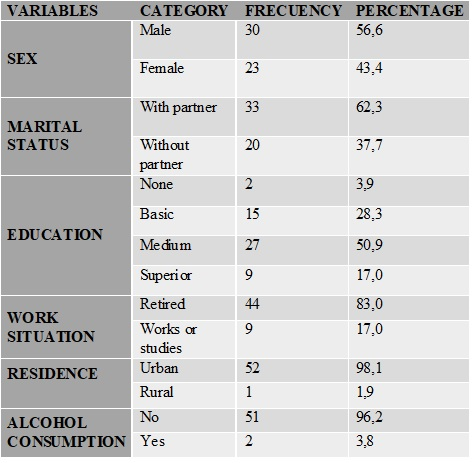 | VARIABLES | CATEGORY | FRECUENCY | PERCENTAGE |
|---|---|---|---|
| SEX | Male | 30 | 56,6 |
| | Female | 23 | 43,4 |
| MARITAL STATUS | With partner | 33 | 62,3 |
| | Without partner | 20 | 37,7 |
| EDUCATION | None | 2 | 3,9 |
| | Basic | 15 | 28,3 |
| | Medium | 27 | 50,9 |
| | Superior | 9 | 17,0 |
| WORK SITUATION | Retired | 44 | 83,0 |
| | Works or studies | 9 | 17,0 |
| RESIDENCE | Urban | 52 | 98,1 |
| | Rural | 1 | 1,9 |
| ALCOHOL CONSUMPTION | No | 51 | 96,2 |
| | Yes | 2 | 3,8 |